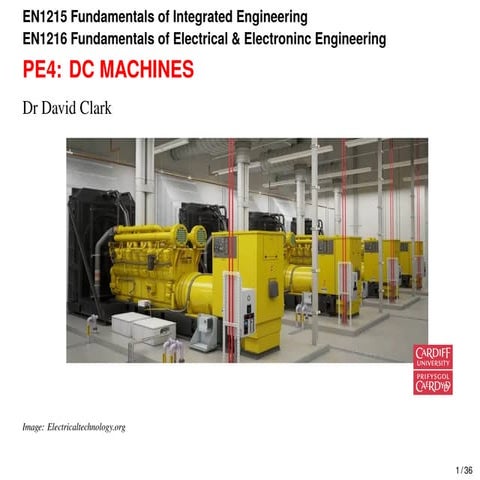 EN1215 Fundamentals of Integrated Engineering
EN1216 Fundamentals of Electrical & Electroninc Engineering

PE4: DC MACHINES

Dr David Clark

CARDIFF UNIVERSITY
PRIFYSGOL CAERDYDD

Image: Electricaltechnology.org

1 / 36